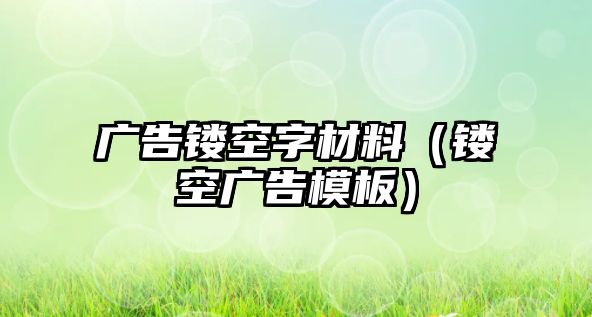 广告镂空字材料（镂空广告模板）